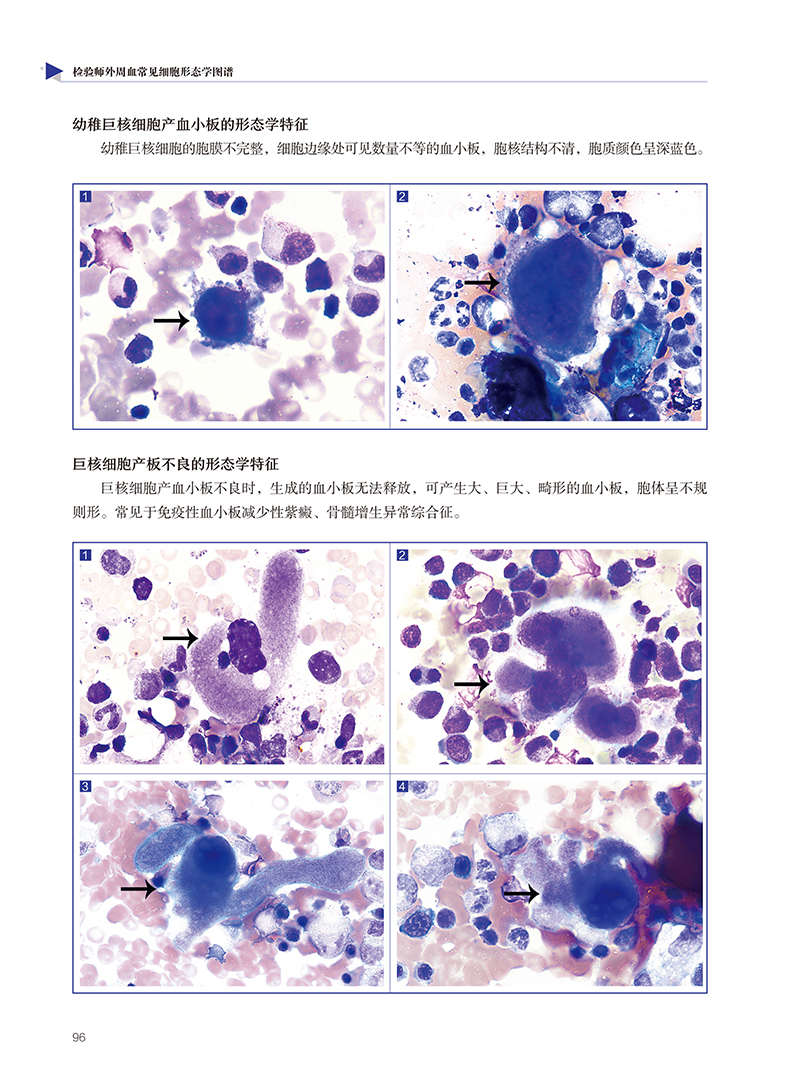 检验师外周血常见细胞形态学图谱

幼稚巨核细胞产血小板的形态学特征

幼稚巨核细胞的胞膜不完整，细胞边缘处可见数量不等的血小板，胞核结构不清，胞质颜色呈深蓝色。

1

2

巨核细胞产板不良的形态学特征

巨核细胞产血小板不良时，生成的血小板无法释放，可产生大、巨大、畸形的血小板，胞体呈不规则形。常见于免疫性血小板减少性紫癜、骨髓增生异常综合征。

1

2

3

4

96